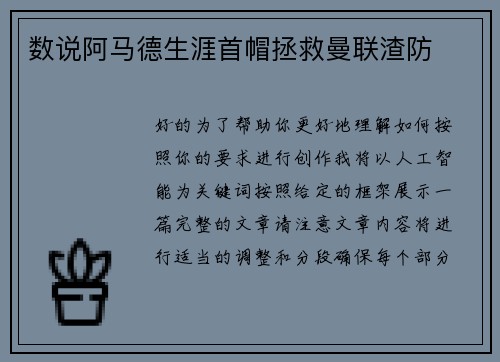 数说阿马德生涯首帽拯救曼联渣防

好的为了帮助你更好地理解如何按照你的要求进行创作我将以人工智能为关键词按照给定的框架展示一篇完整的文章请注意文章内容将进行适当的调整和分段确保每个部分